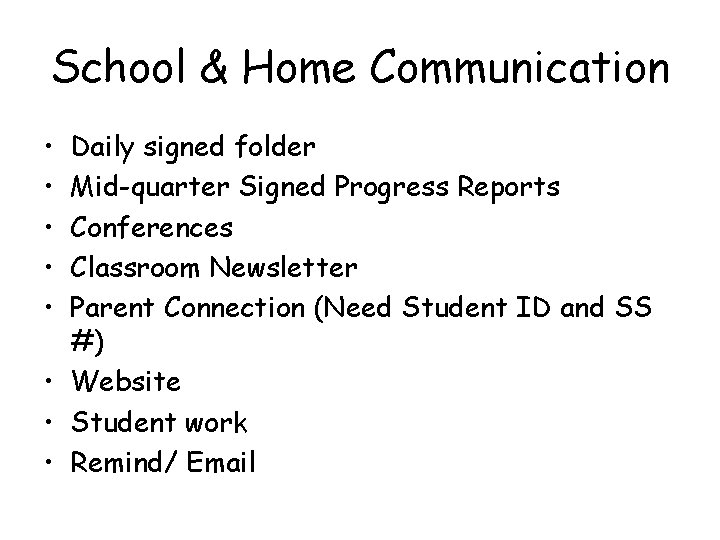 School & Home Communication

• Daily signed folder
• Mid-quarter Signed Progress Reports
• Conferences
• Classroom Newsletter
• Parent Connection (Need Student ID and SS #)
• Website
• Student work
• Remind/ Email